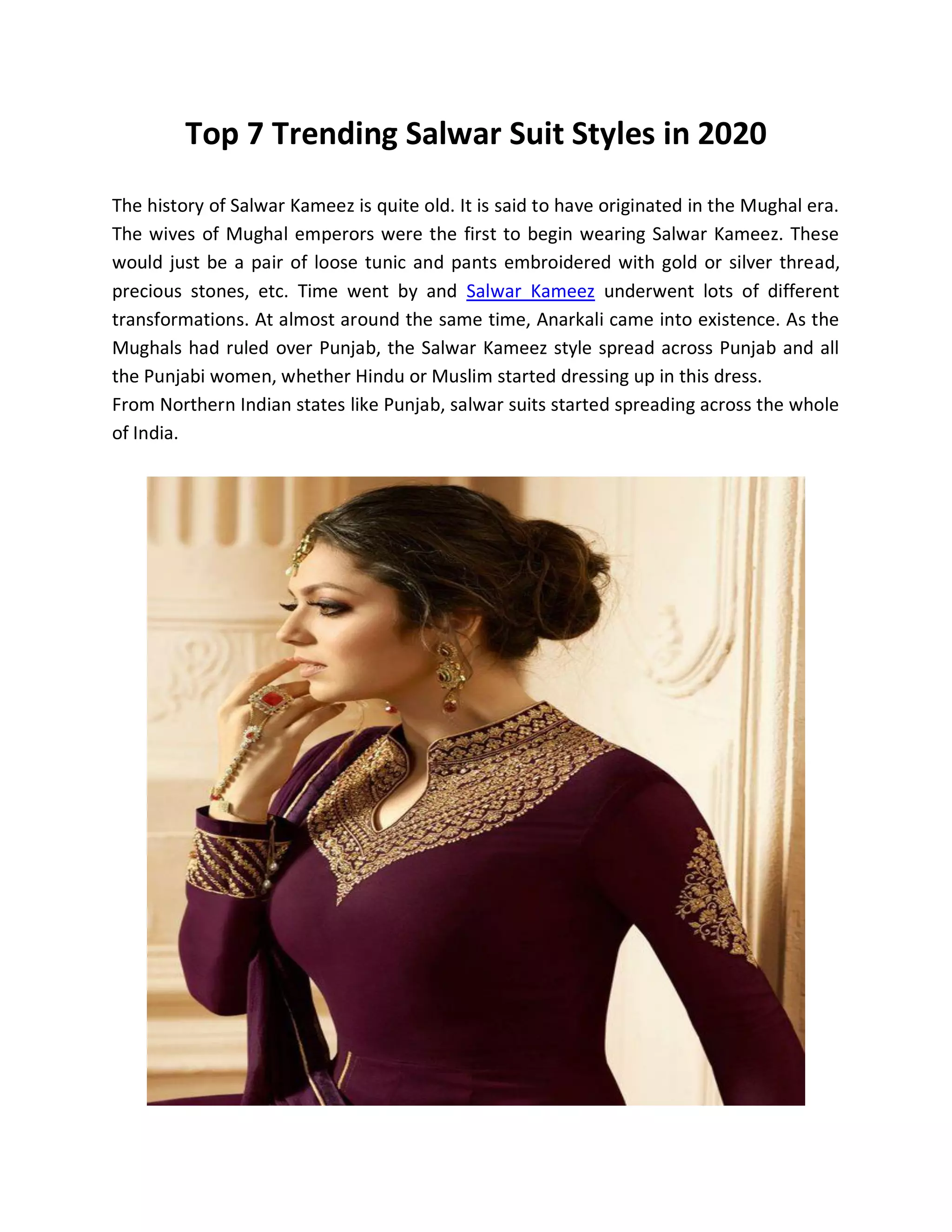 Top 7 Trending Salwar Suit Styles in 2020

The history of Salwar Kameez is quite old. It is said to have originated in the Mughal era. The wives of Mughal emperors were the first to begin wearing Salwar Kameez. These would just be a pair of loose tunic and pants embroidered with gold or silver thread, precious stones, etc. Time went by and Salwar Kameez underwent lots of different transformations. At almost around the same time, Anarkali came into existence. As the Mughals had ruled over Punjab, the Salwar Kameez style spread across Punjab and all the Punjabi women, whether Hindu or Muslim started dressing up in this dress.
From Northern Indian states like Punjab, salwar suits started spreading across the whole of India.